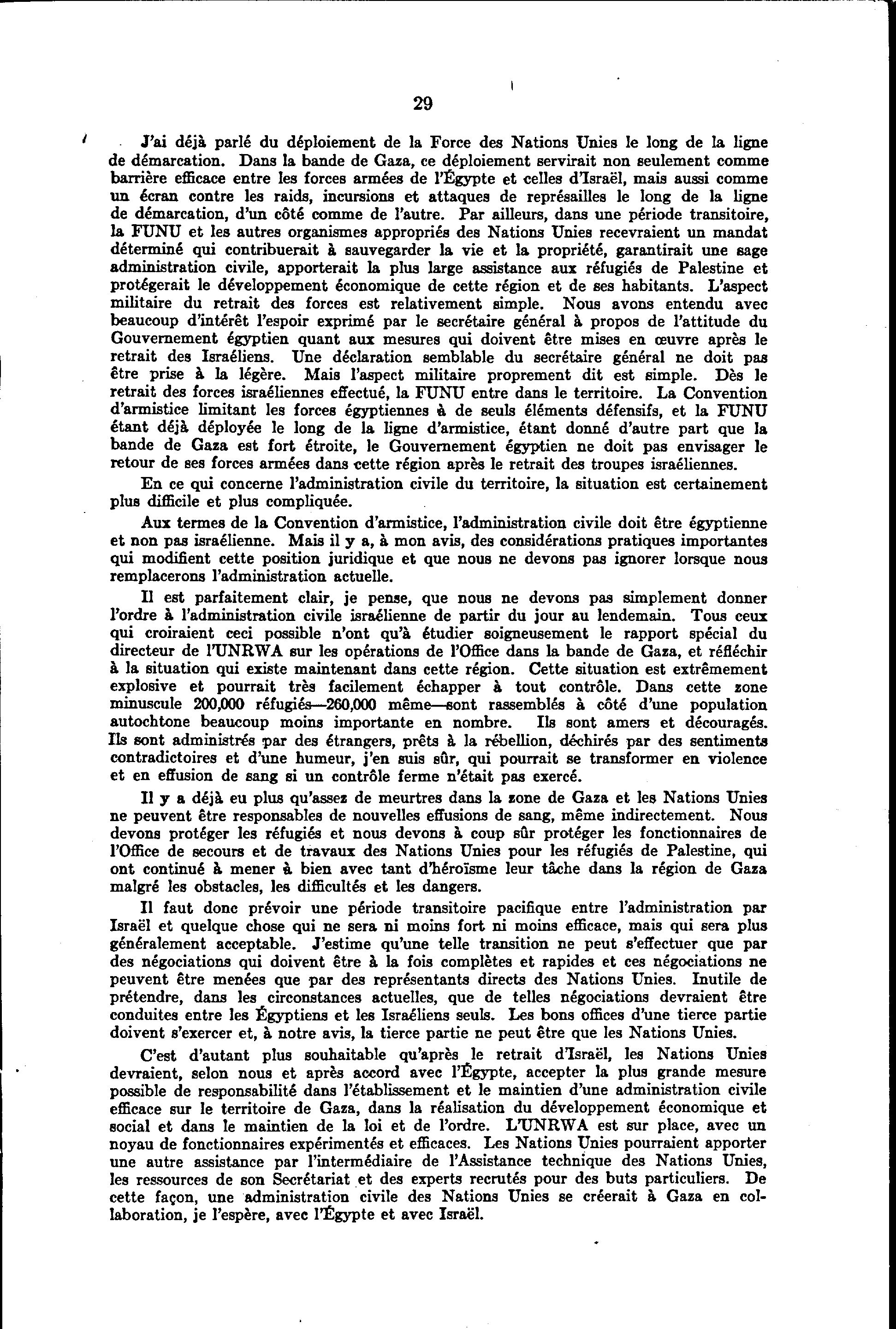 29

J'ai déjà parlé du déploiement de la Force des Nations Unies le long de la ligne de démarcation. Dans la bande de Gaza, ce déploiement servirait non seulement comme barrière efficace entre les forces armées de l'Égypte et celles d'Israël, mais aussi comme un écran contre les raids, incursions et attaques de représailles le long de la ligne de démarcation, d'un côté comme de l'autre. Par ailleurs, dans une période transitoire, la FUNU et les autres organismes appropriés des Nations Unies recevraient un mandat déterminé qui contribuerait à sauvegarder la vie et la propriété, garantirait une sage administration civile, apporterait la plus large assistance aux réfugiés de Palestine et protégerait le développement économique de cette région et de ses habitants. L'aspect militaire du retrait des forces est relativement simple. Nous avons entendu avec beaucoup d'intérêt l'espoir exprimé par le secrétaire général à propos de l'attitude du Gouvernement égyptien quant aux mesures qui doivent être mises en œuvre après le retrait des Israéliens. Une déclaration semblable du secrétaire général ne doit pas être prise à la légère. Mais l'aspect militaire proprement dit est simple. Dès le retrait des forces israéliennes effectué, la FUNU entre dans le territoire. La Convention d'armistice limitant les forces égyptiennes à de seuls éléments défensifs, et la FUNU étant déjà déployée le long de la ligne d'armistice, étant donné d'autre part que la bande de Gaza est fort étroite, le Gouvernement égyptien ne doit pas envisager le retour de ses forces armées dans cette région après le retrait des troupes israéliennes.

En ce qui concerne l'administration civile du territoire, la situation est certainement plus difficile et plus compliquée.

Aux termes de la Convention d'armistice, l'administration civile doit être égyptienne et non pas israélienne. Mais il y a, à mon avis, des considérations pratiques importantes qui modifient cette position juridique et que nous ne devons pas ignorer lorsque nous remplacerons l'administration actuelle.

Il est parfaitement clair, je pense, que nous ne devons pas simplement donner l'ordre à l'administration civile israélienne de partir du jour au lendemain. Tous ceux qui croiraient ceci possible n'ont qu'à étudier soigneusement le rapport spécial du directeur de l'UNRWA sur les opérations de l'Office dans la bande de Gaza, et réfléchir à la situation qui existe maintenant dans cette région. Cette situation est extrêmement explosive et pourrait très facilement échapper à tout contrôle. Dans cette zone minuscule 200,000 réfugiés—260,000 même—sont rassemblés à côté d'une population autochtone beaucoup moins importante en nombre. Ils sont amers et découragés. Ils sont administrés par des étrangers, prêts à la rébellion, déchirés par des sentiments contradictoires et d'une humeur, j'en suis sûr, qui pourrait se transformer en violence et en effusion de sang si un contrôle ferme n'était pas exercé.

Il y a déjà eu plus qu'assez de meurtres dans la zone de Gaza et les Nations Unies ne peuvent être responsables de nouvelles effusions de sang, même indirectement. Nous devons protéger les réfugiés et nous devons à coup sûr protéger les fonctionnaires de l'Office de secours et de travaux des Nations Unies pour les réfugiés de Palestine, qui ont continué à mener à bien avec tant d'héroïsme leur tâche dans la région de Gaza malgré les obstacles, les difficultés et les dangers.

Il faut donc prévoir une période transitoire pacifique entre l'administration par Israël et quelque chose qui ne sera ni moins fort ni moins efficace, mais qui sera plus généralement acceptable. J'estime qu'une telle transition ne peut s'effectuer que par des négociations qui doivent être à la fois complètes et rapides et ces négociations ne peuvent être menées que par des représentants directs des Nations Unies. Inutile de prétendre, dans les circonstances actuelles, que de telles négociations devraient être conduites entre les Égyptiens et les Israéliens seuls. Les bons offices d'une tierce partie doivent s'exercer et, à notre avis, la tierce partie ne peut être que les Nations Unies.

C'est d'autant plus souhaitable qu'après le retrait d'Israël, les Nations Unies devraient, selon nous et après accord avec l'Égypte, accepter la plus grande mesure possible de responsabilité dans l'établissement et le maintien d'une administration civile efficace sur le territoire de Gaza, dans la réalisation du développement économique et social et dans le maintien de la loi et de l'ordre. L'UNRWA est sur place, avec un noyau de fonctionnaires expérimentés et efficaces. Les Nations Unies pourraient apporter une autre assistance par l'intermédiaire de l'Assistance technique des Nations Unies, les ressources de son Secrétariat et des experts recrutés pour des buts particuliers. De cette façon, une administration civile des Nations Unies se créerait à Gaza en collaboration, je l'espère, avec l'Égypte et avec Israël.